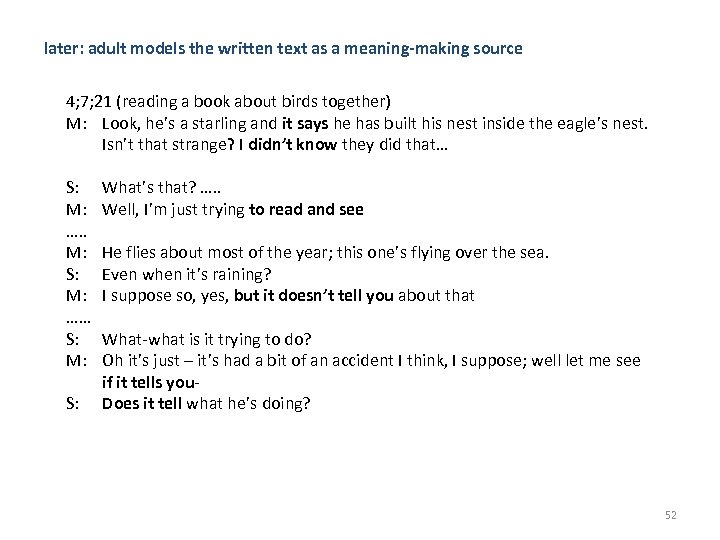 later: adult models the written text as a meaning-making source

4;7;21 (reading a book about birds together)
M: Look, he's a starling and it says he has built his nest inside the eagle's nest. Isn't that strange? I didn't know they did that…

S: What's that? …..
M: Well, I'm just trying to read and see
…..
M: He flies about most of the year; this one's flying over the sea.
S: Even when it's raining?
M: I suppose so, yes, but it doesn't tell you about that
……
S: What-what is it trying to do?
M: Oh it's just – it's had a bit of an accident I think, I suppose; well let me see if it tells you-
S: Does it tell what he's doing?

52